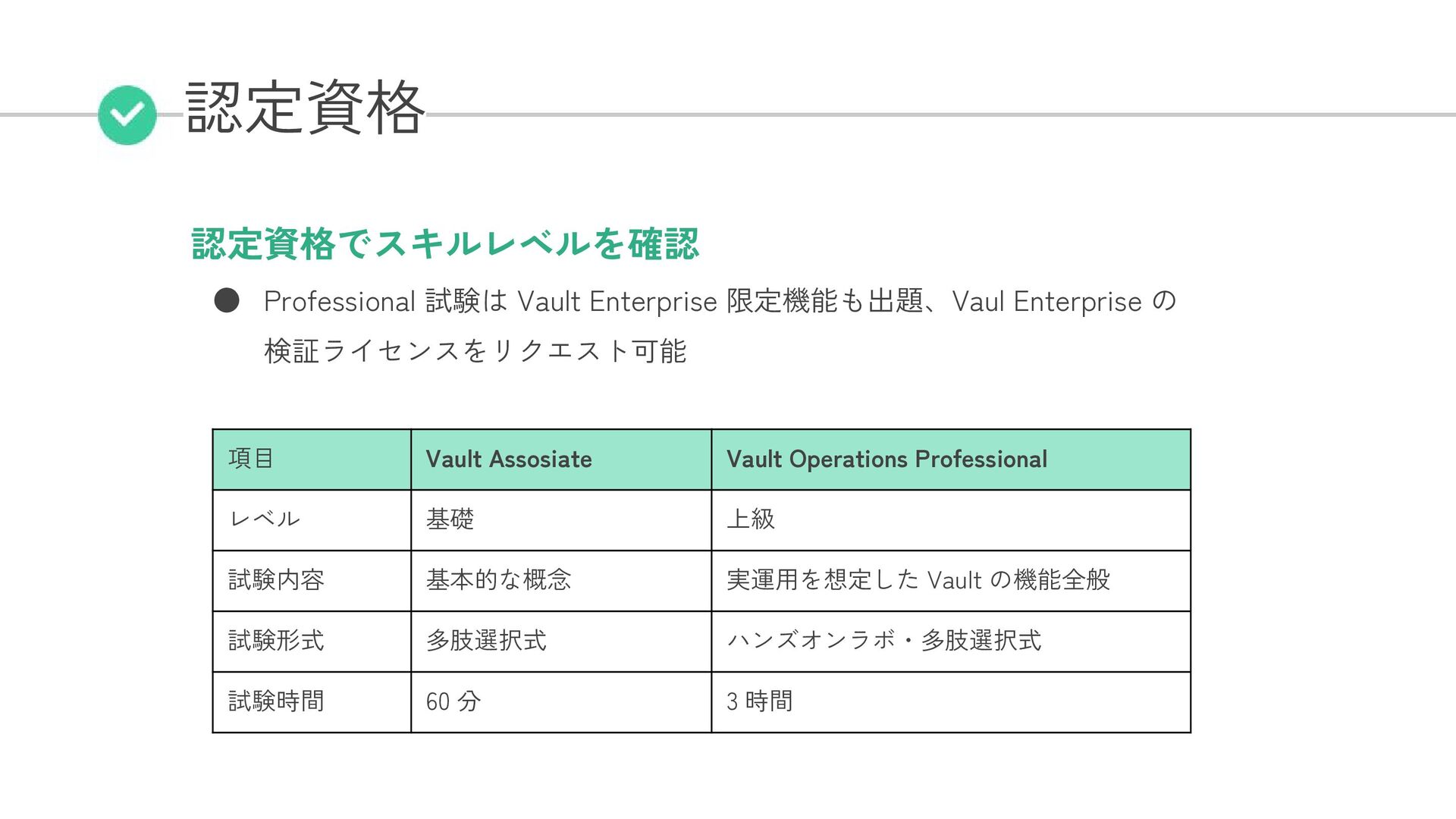 認定資格

認定資格でスキルレベルを確認

● Professional 試験は Vault Enterprise 限定機能も出題、Vaul Enterprise の検証ライセンスをリクエスト可能

| 項目 | Vault Assosiate | Vault Operations Professional |
|---|---|---|
| レベル | 基礎 | 上級 |
| 試験内容 | 基本的な概念 | 実運用を想定した Vault の機能全般 |
| 試験形式 | 多肢選択式 | ハンズオンラボ・多肢選択式 |
| 試験時間 | 60 分 | 3 時間 |